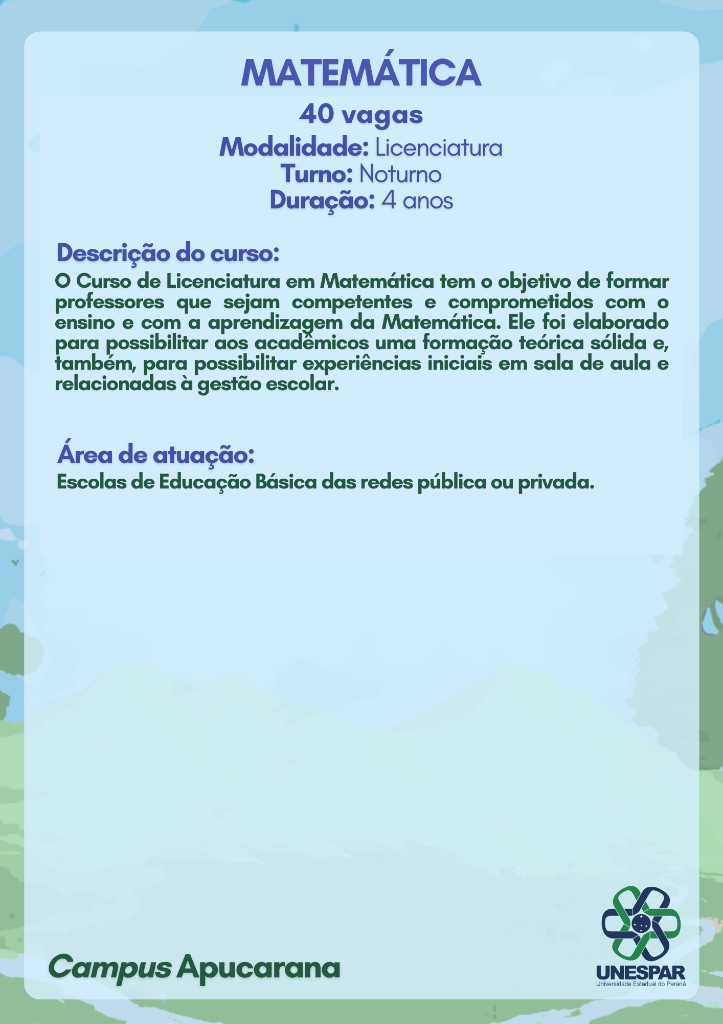 MATEMÁTICA

40 vagas

Modalidade: Licenciatura
Turno: Noturno
Duração: 4 anos

Descrição do curso:
O Curso de Licenciatura em Matemática tem o objetivo de formar professores que sejam competentes e comprometidos com o ensino e com a aprendizagem da Matemática. Ele foi elaborado para possibilitar aos acadêmicos uma formação teórica sólida e, também, para possibilitar experiências iniciais em sala de aula e relacionadas à gestão escolar.

Área de atuação:
Escolas de Educação Básica das redes pública ou privada.

Campus Apucarana

UNESPAR
Universidade Estadual do Paraná